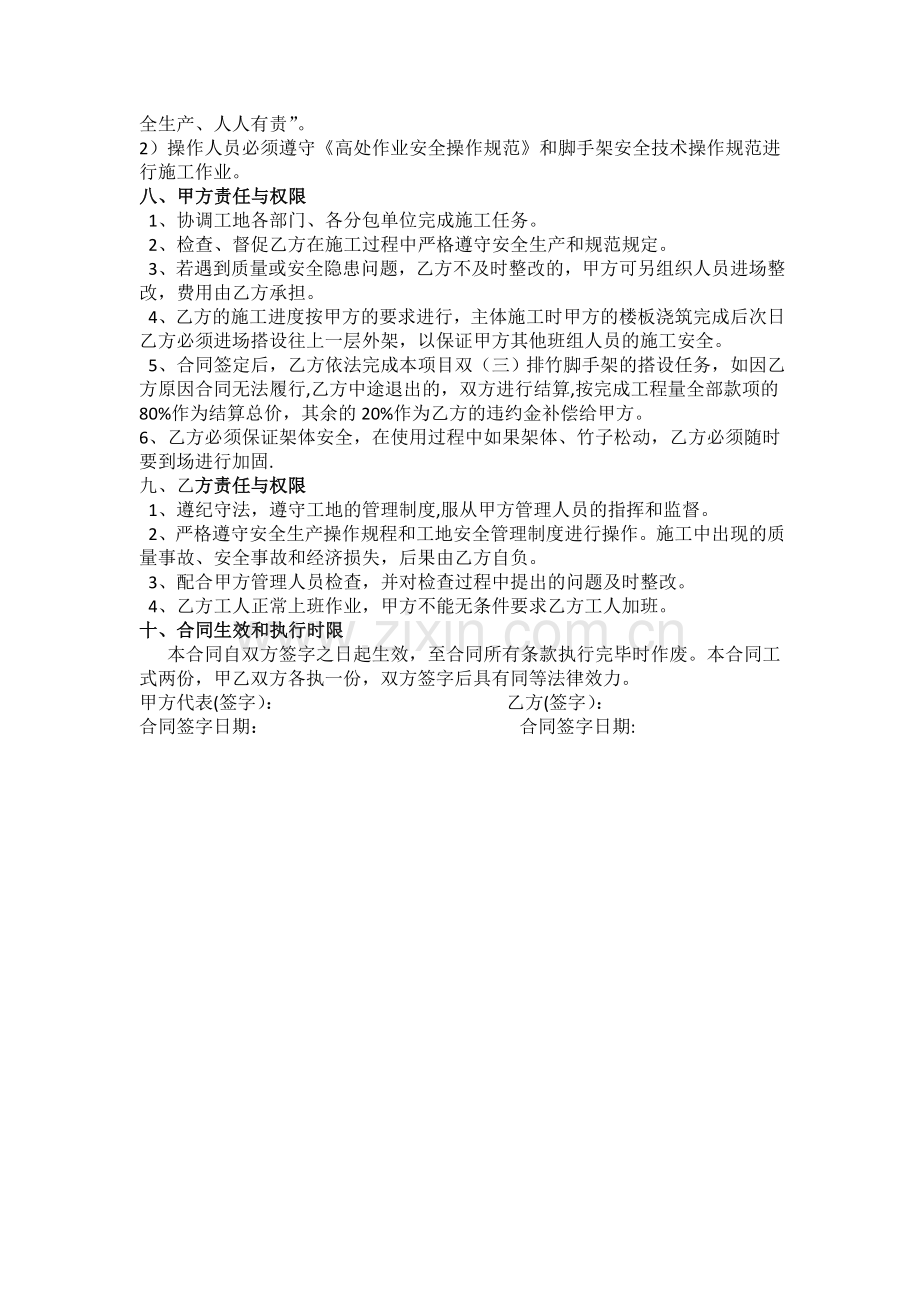 全生产、人人有责”。
2）操作人员必须遵守《高处作业安全操作规范》和脚手架安全技术操作规范进行施工作业。
八、甲方责任与权限
1、协调工地各部门、各分包单位完成施工任务。
2、检查、督促乙方在施工过程中严格遵守安全生产和规范规定。
3、若遇到质量或安全隐患问题，乙方不及时整改的，甲方可另组织人员进场整改，费用由乙方承担。
4、乙方的施工进度按甲方的要求进行，主体施工时甲方的楼板浇筑完成后次日乙方必须进场搭设往上一层外架，以保证甲方其他班组人员的施工安全。
5、合同签定后，乙方依法完成本项目双（三）排竹脚手架的搭设任务，如因乙方原因合同无法履行,乙方中途退出的，双方进行结算,按完成工程量全部款项的80%作为结算总价，其余的20%作为乙方的违约金补偿给甲方。
6、乙方必须保证架体安全，在使用过程中如果架体、竹子松动，乙方必须随时要到场进行加固.
九、乙方责任与权限
1、遵纪守法，遵守工地的管理制度,服从甲方管理人员的指挥和监督。
2、严格遵守安全生产操作规程和工地安全管理制度进行操作。施工中出现的质量事故、安全事故和经济损失，后果由乙方自负。
3、配合甲方管理人员检查，并对检查过程中提出的问题及时整改。
4、乙方工人正常上班作业，甲方不能无条件要求乙方工人加班。
十、合同生效和执行时限
本合同自双方签字之日起生效，至合同所有条款执行完毕时作废。本合同工式两份，甲乙双方各执一份，双方签字后具有同等法律效力。
甲方代表(签字)：
乙方(签字)：
合同签字日期:
合同签字日期:
www.zixin.com.cn